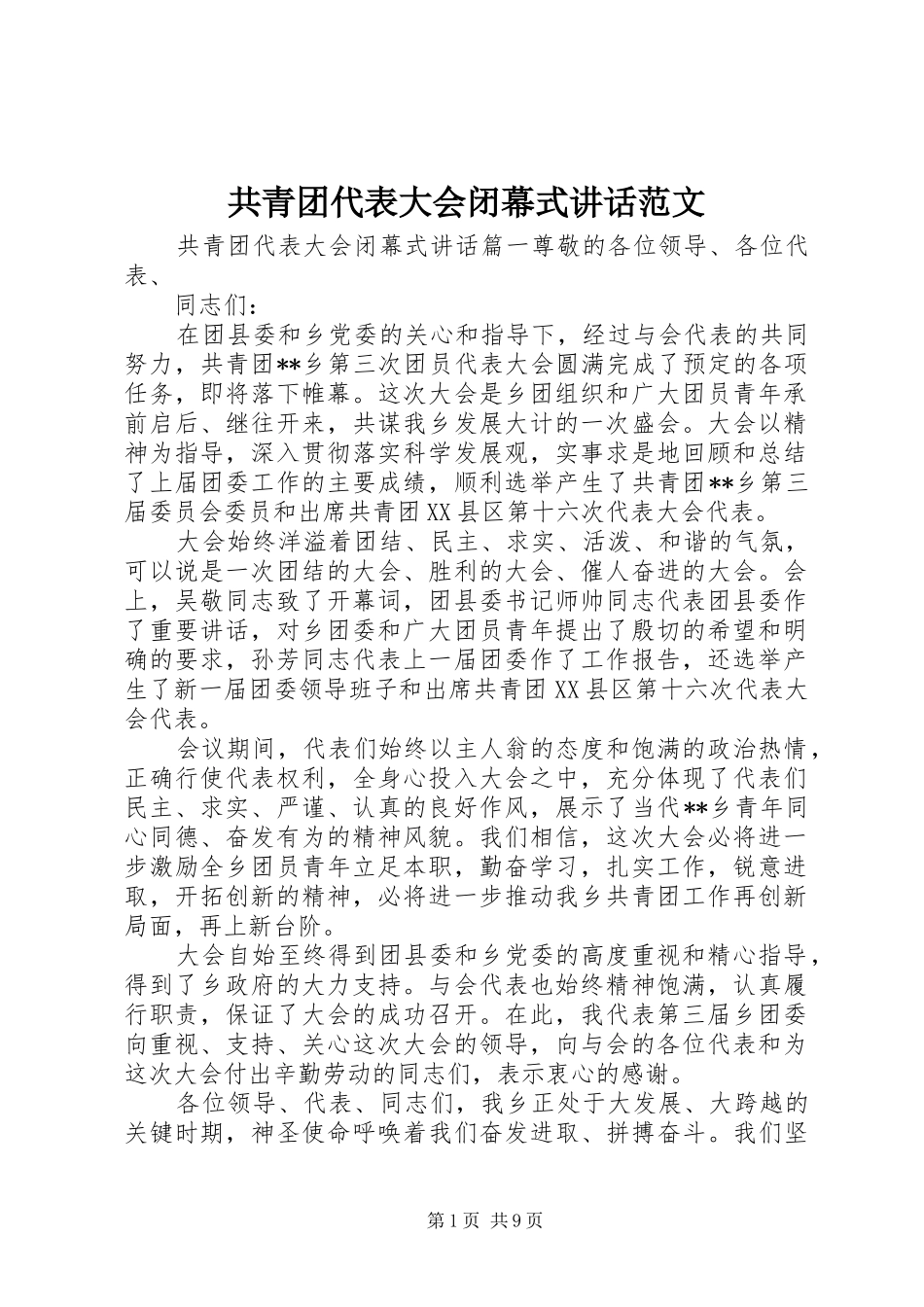 共青团代表大会闭幕式讲话范文

共青团代表大会闭幕式讲话篇一尊敬的各位领导、各位代表、

同志们：

在团县委和乡党委的关心和指导下，经过与会代表的共同努力，共青团**乡第三次团员代表大会圆满完成了预定的各项任务，即将落下帷幕。这次大会是乡团组织和广大团员青年承前启后、继往开来，共谋我乡发展大计的一次盛会。大会以精神为指导，深入贯彻落实科学发展观，实事求是地回顾和总结了上届团委工作的主要成绩，顺利选举产生了共青团**乡第三届委员会委员和出席共青团XX县区第十六次代表大会代表。

大会始终洋溢着团结、民主、求实、活泼、和谐的气氛，可以说是一次团结的大会、胜利的大会、催人奋进的大会。会上，吴敬同志致了开幕词，团县委书记师帅同志代表团县委作了重要讲话，对乡团委和广大团员青年提出了殷切的希望和明确的要求，孙芳同志代表上一届团委作了工作报告，还选举产生了新一届团委领导班子和出席共青团XX县区第十六次代表大会代表。

会议期间，代表们始终以主人翁的态度和饱满的政治热情，正确行使代表权利，全身心投入大会之中，充分体现了代表们民主、求实、严谨、认真的良好作风，展示了当代**乡青年同心同德、奋发有为的精神风貌。我们相信，这次大会必将进一步激励全乡团员青年立足本职，勤奋学习，扎实工作，锐意进取，开拓创新的精神，必将进一步推动我乡共青团工作再创新局面，再上新台阶。

大会自始至终得到团县委和乡党委的高度重视和精心指导，得到了乡政府的大力支持。与会代表也始终精神饱满，认真履行职责，保证了大会的成功召开。在此，我代表第三届乡团委向重视、支持、关心这次大会的领导，向与会的各位代表和为这次大会付出辛勤劳动的同志们，表示衷心的感谢。

各位领导、代表、同志们，我乡正处于大发展、大跨越的关键时期，神圣使命呼唤着我们奋发进取、拼搏奋斗。我们坚

第1页 共9页